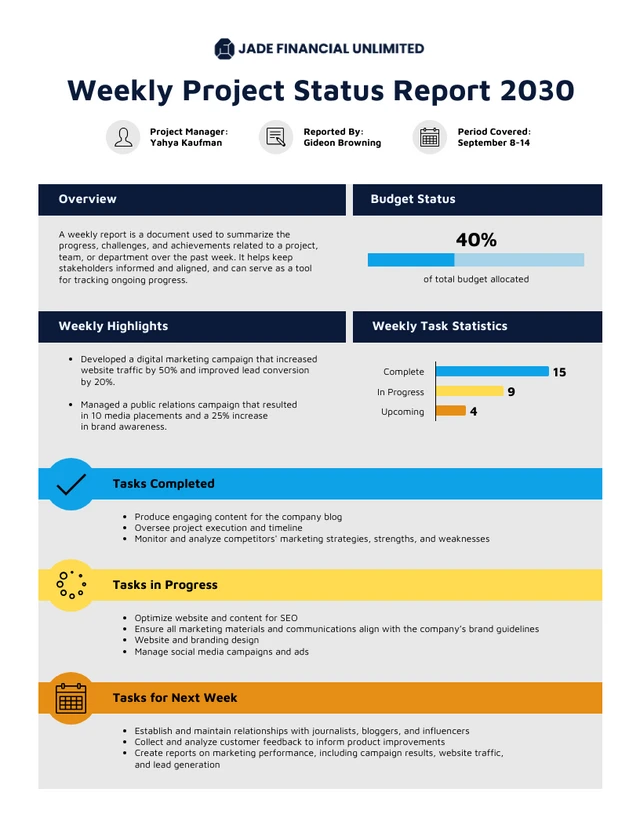 JADE FINANCIAL UNLIMITED

Weekly Project Status Report 2030

Project Manager: Yahya Kaufman

Reported By: Gideon Browning

Period Covered: September 8-14

Overview

A weekly report is a document used to summarize the progress, challenges, and achievements related to a project, team, or department over the past week. It helps keep stakeholders informed and aligned, and can serve as a tool for tracking ongoing progress.

Budget Status

40%

of total budget allocated

Weekly Highlights

- Developed a digital marketing campaign that increased website traffic by 50% and improved lead conversion by 20%.
- Managed a public relations campaign that resulted in 10 media placements and a 25% increase in brand awareness.

Weekly Task Statistics

Complete 15
In Progress 9
Upcoming 4

Tasks Completed

- Produce engaging content for the company blog
- Oversee project execution and timeline
- Monitor and analyze competitors' marketing strategies, strengths, and weaknesses

Tasks in Progress

- Optimize website and content for SEO
- Ensure all marketing materials and communications align with the company's brand guidelines
- Website and branding design
- Manage social media campaigns and ads

Tasks for Next Week

- Establish and maintain relationships with journalists, bloggers, and influencers
- Collect and analyze customer feedback to inform product improvements
- Create reports on marketing performance, including campaign results, website traffic, and lead generation